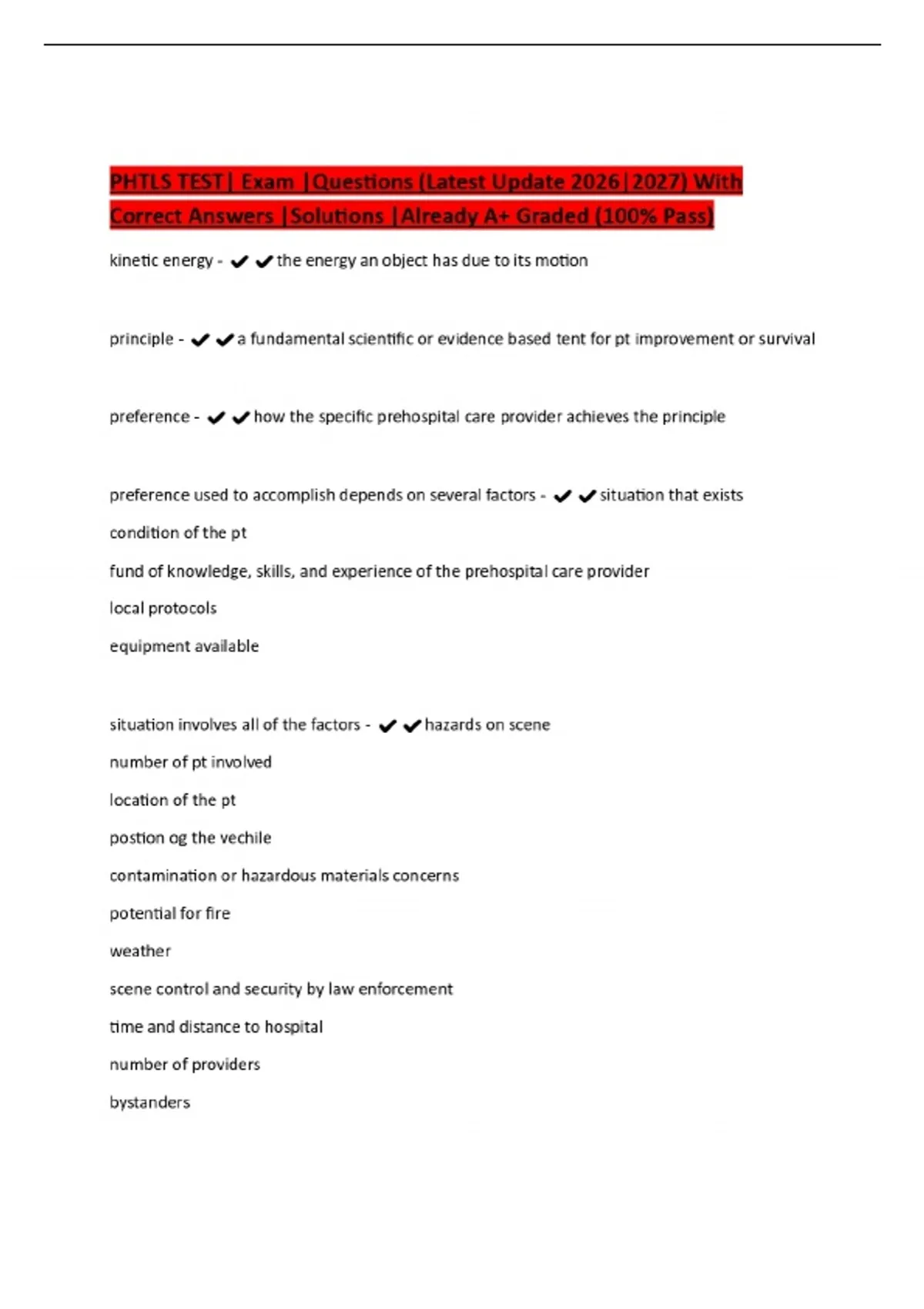 PHTLS TEST| Exam |Questions (Latest Update 2026|2027) With Correct Answers |Solutions |Already A+ Graded (100% Pass)

kinetic energy - ✔✔the energy an object has due to its motion

principle - ✔✔a fundamental scientific or evidence based tent for pt improvement or survival

preference - ✔✔how the specific prehospital care provider achieves the principle

preference used to accomplish depends on several factors - ✔✔situation that exists

condition of the pt

fund of knowledge, skills, and experience of the prehospital care provider

local protocols

equipment available

situation involves all of the factors - ✔✔hazards on scene

number of pt involved

location of the pt

postion og the vechile

contamination or hazardous materials concerns

potential for fire

weather

scene control and security by law enforcement

time and distance to hospital

number of providers

bystanders